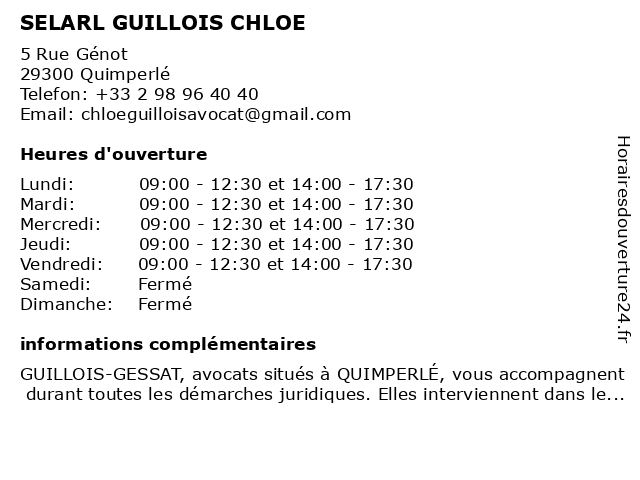 SELARL GUILLOIS CHLOE

5 Rue Génot
29300 Quimperlé
Telefon: +33 2 98 96 40 40
Email: chloeguilloisavocat@gmail.com

Heures d'ouverture

| | |
|---|---|
| Lundi: | 09:00 - 12:30 et 14:00 - 17:30 |
| Mardi: | 09:00 - 12:30 et 14:00 - 17:30 |
| Mercredi: | 09:00 - 12:30 et 14:00 - 17:30 |
| Jeudi: | 09:00 - 12:30 et 14:00 - 17:30 |
| Vendredi: | 09:00 - 12:30 et 14:00 - 17:30 |
| Samedi: | Fermé |
| Dimanche: | Fermé |

informations complémentaires

GUILLOIS-GESSAT, avocats situés à QUIMPERLÉ, vous accompagnent durant toutes les démarches juridiques. Elles interviennent dans le...

Horairesdouverture24.fr